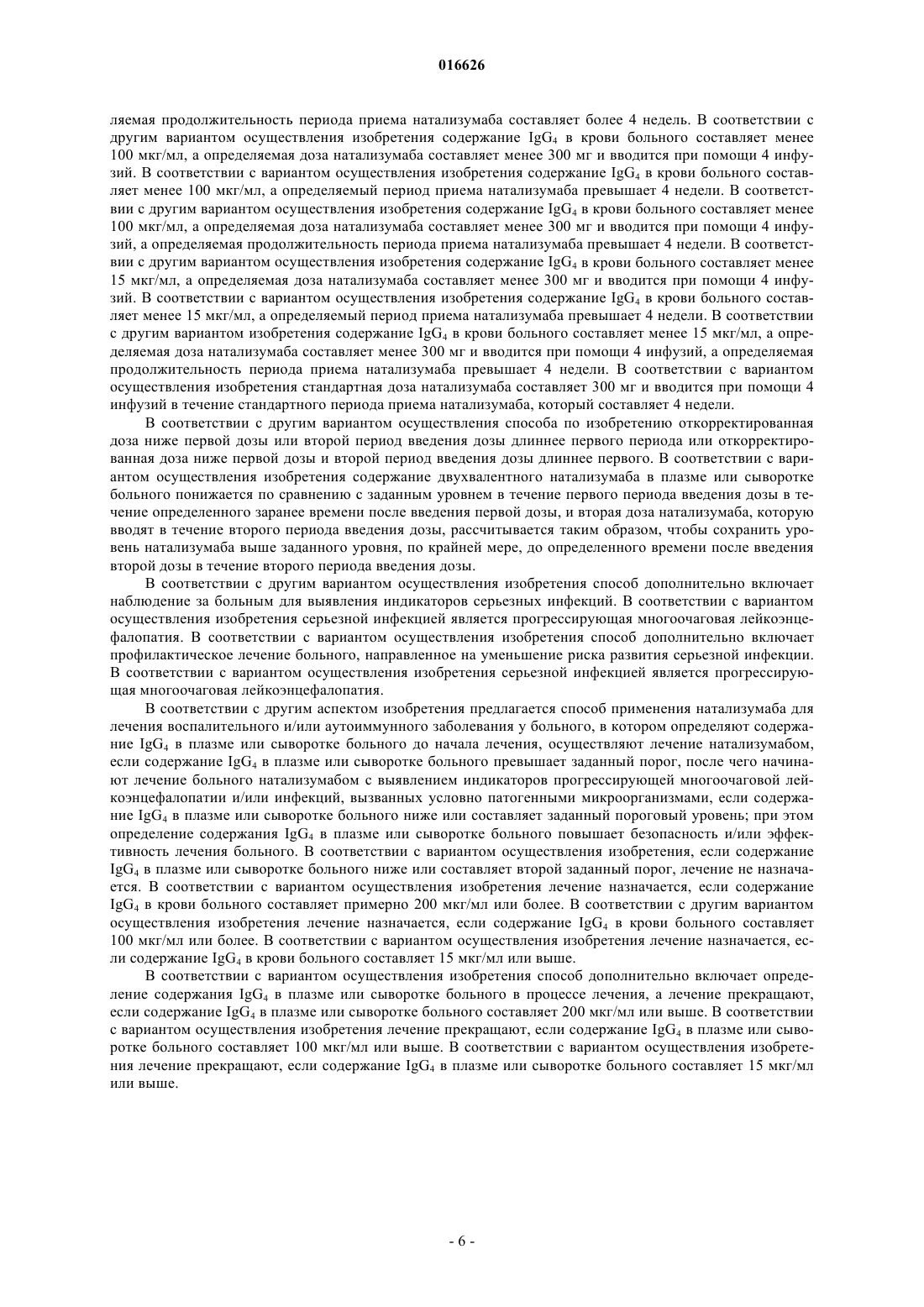 016626

ляемая продолжительность периода приема натализумаба составляет более 4 недель. В соответствии с другим вариантом осуществления изобретения содержание $IgG_4$ в крови больного составляет менее 100 мкг/мл, а определяемая доза натализумаба составляет менее 300 мг и вводится при помощи 4 инфузий. В соответствии с вариантом осуществления изобретения содержание $IgG_4$ в крови больного составляет менее 100 мкг/мл, а определяемый период приема натализумаба превышает 4 недели. В соответствии с другим вариантом осуществления изобретения содержание $IgG_4$ в крови больного составляет менее 100 мкг/мл, а определяемая доза натализумаба составляет менее 300 мг и вводится при помощи 4 инфузий, а определяемая продолжительность периода приема натализумаба превышает 4 недели. В соответствии с другим вариантом осуществления изобретения содержание $IgG_4$ в крови больного составляет менее 15 мкг/мл, а определяемая доза натализумаба составляет менее 300 мг и вводится при помощи 4 инфузий. В соответствии с вариантом осуществления изобретения содержание $IgG_4$ в крови больного составляет менее 15 мкг/мл, а определяемый период приема натализумаба превышает 4 недели. В соответствии с другим вариантом изобретения содержание $IgG_4$ в крови больного составляет менее 15 мкг/мл, а определяемая доза натализумаба составляет менее 300 мг и вводится при помощи 4 инфузий, а определяемая продолжительность периода приема натализумаба превышает 4 недели. В соответствии с вариантом осуществления изобретения стандартная доза натализумаба составляет 300 мг и вводится при помощи 4 инфузий в течение стандартного периода приема натализумаба, который составляет 4 недели.

В соответствии с другим вариантом осуществления способа по изобретению откорректированная доза ниже первой дозы или второй период введения дозы длиннее первого периода или откорректированная доза ниже первой дозы и второй период введения дозы длиннее первого. В соответствии с вариантом осуществления изобретения содержание двухвалентного натализумаба в плазме или сыворотке больного понижается по сравнению с заданным уровнем в течение первого периода введения дозы в течение определенного заранее времени после введения первой дозы, и вторая доза натализумаба, которую вводят в течение второго периода введения дозы, рассчитывается таким образом, чтобы сохранить уровень натализумаба выше заданного уровня, по крайней мере, до определенного времени после введения второй дозы в течение второго периода введения дозы.

В соответствии с другим вариантом осуществления изобретения способ дополнительно включает наблюдение за больным для выявления индикаторов серьезных инфекций. В соответствии с вариантом осуществления изобретения серьезной инфекцией является прогрессирующая многоочаговая лейкоэнцефалопатия. В соответствии с вариантом осуществления изобретения способ дополнительно включает профилактическое лечение больного, направленное на уменьшение риска развития серьезной инфекции. В соответствии с вариантом осуществления изобретения серьезной инфекцией является прогрессирующая многоочаговая лейкоэнцефалопатия.

В соответствии с другим аспектом изобретения предлагается способ применения натализумаба для лечения воспалительного и/или аутоиммунного заболевания у больного, в котором определяют содержание $IgG_4$ в плазме или сыворотке больного до начала лечения, осуществляют лечение натализумабом, если содержание $IgG_4$ в плазме или сыворотке больного превышает заданный порог, после чего начинают лечение больного натализумабом с выявлением индикаторов прогрессирующей многоочаговой лейкоэнцефалопатии и/или инфекций, вызванных условно патогенными микроорганизмами, если содержание $IgG_4$ в плазме или сыворотке больного ниже или составляет заданный пороговый уровень; при этом определение содержания $IgG_4$ в плазме или сыворотке больного повышает безопасность и/или эффективность лечения больного. В соответствии с вариантом осуществления изобретения, если содержание $IgG_4$ в плазме или сыворотке больного ниже или составляет второй заданный порог, лечение не назначается. В соответствии с вариантом осуществления изобретения лечение назначается, если содержание $IgG_4$ в крови больного составляет примерно 200 мкг/мл или более. В соответствии с другим вариантом осуществления изобретения лечение назначается, если содержание $IgG_4$ в крови больного составляет 100 мкг/мл или более. В соответствии с вариантом осуществления изобретения лечение назначается, если содержание $IgG_4$ в крови больного составляет 15 мкг/мл или выше.

В соответствии с вариантом осуществления изобретения способ дополнительно включает определение содержания $IgG_4$ в плазме или сыворотке больного в процессе лечения, а лечение прекращают, если содержание $IgG_4$ в плазме или сыворотке больного составляет 200 мкг/мл или выше. В соответствии с вариантом осуществления изобретения лечение прекращают, если содержание $IgG_4$ в плазме или сыворотке больного составляет 100 мкг/мл или выше. В соответствии с вариантом осуществления изобретения лечение прекращают, если содержание $IgG_4$ в плазме или сыворотке больного составляет 15 мкг/мл или выше.

- 6 -